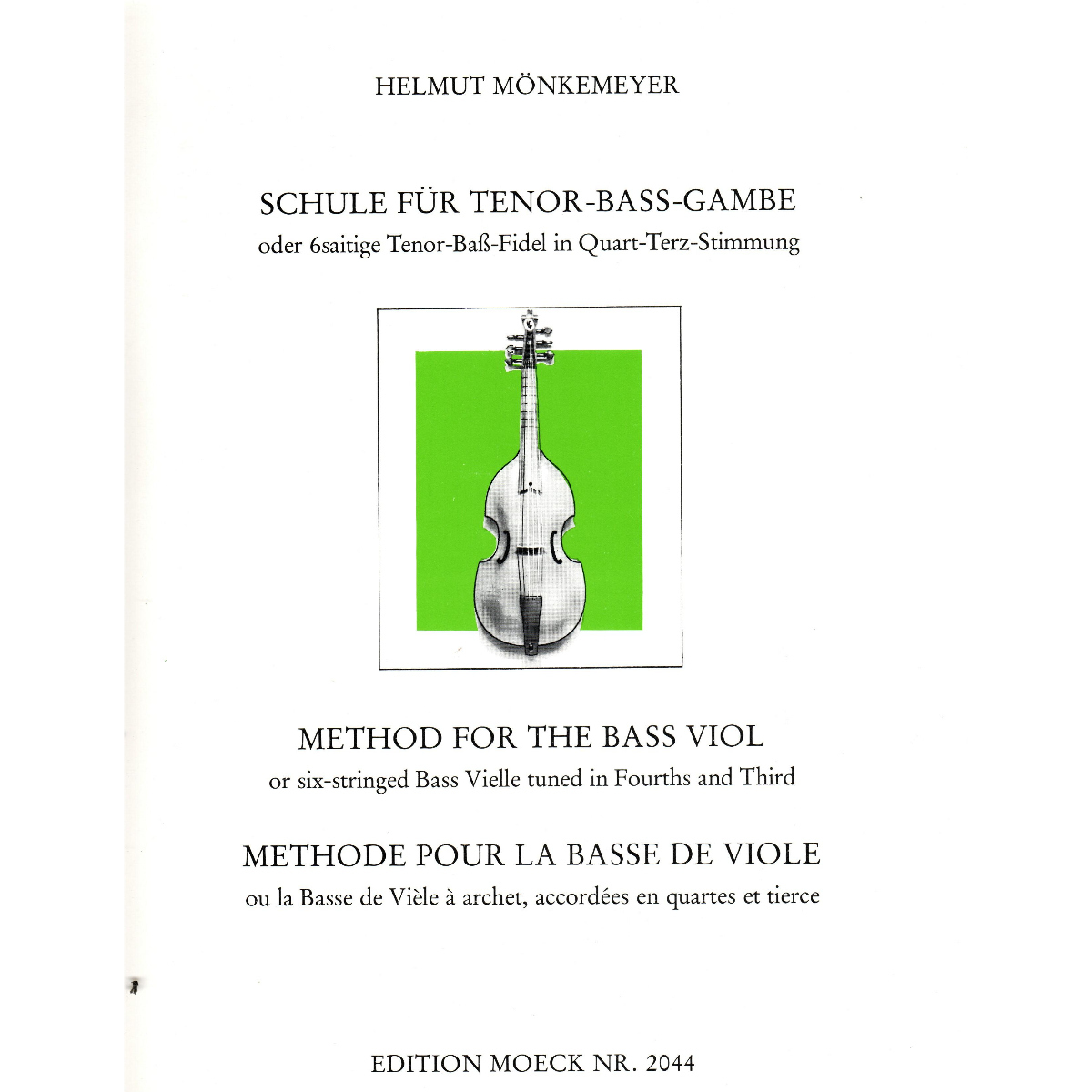 HELMUT MÖNKEMEYER

SCHULE FÜR TENOR-BASS-GAMBE

oder 6saitige Tenor-Baß-Fidel in Quart-Terz-Stimmung

METHOD FOR THE BASS VIOL

or six-stringed Bass Vielle tuned in Fourths and Third

METHODE POUR LA BASSE DE VIOLE

ou la Basse de Vièle à archet, accordées en quartes et tierce

EDITION MOECK NR. 2044